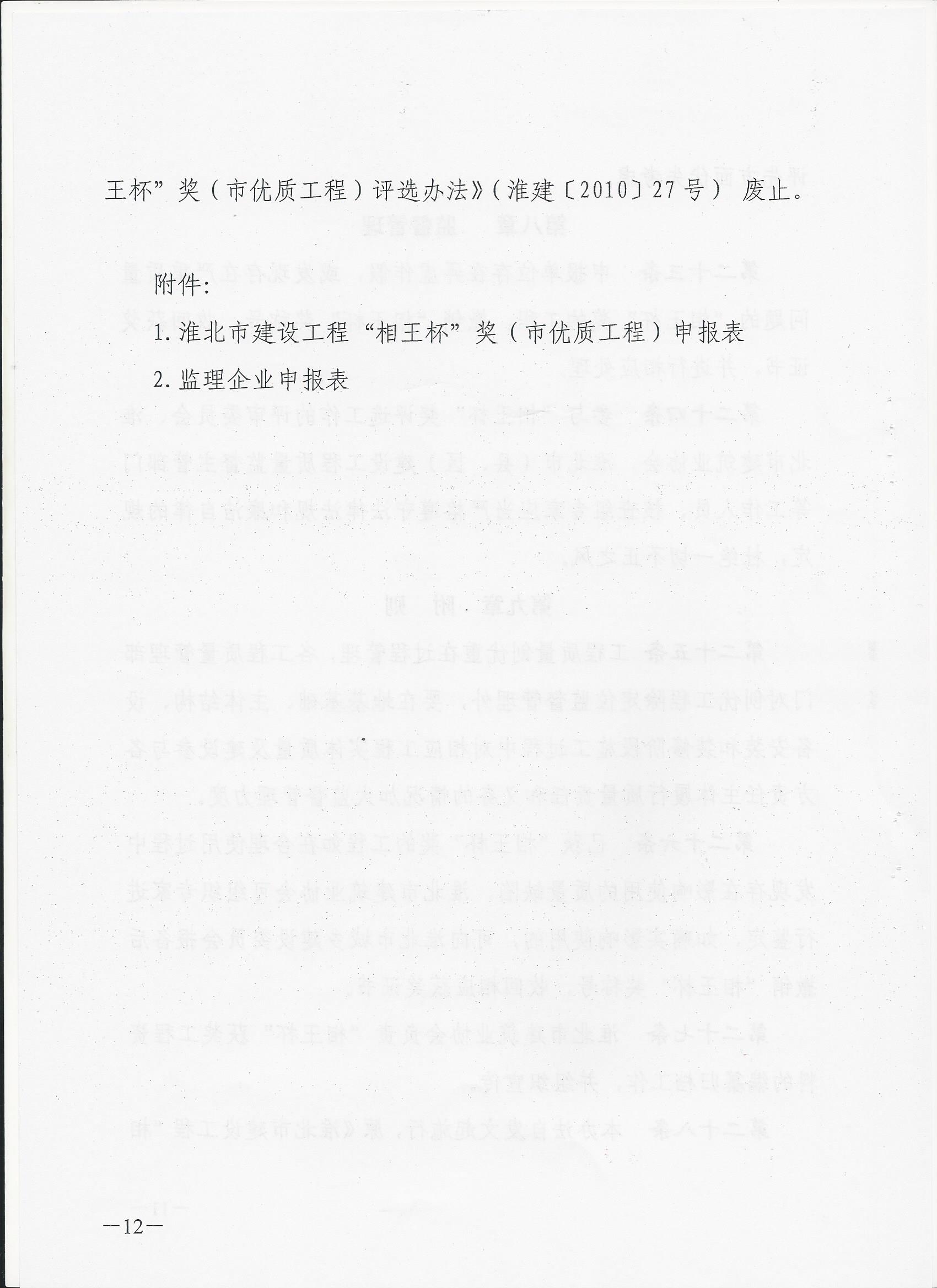 王杯”奖（市优质工程）评选办法》（淮建〔2010〕27号） 废止。

附件：

1. 淮北市建设工程“相王杯”奖（市优质工程）申报表

2. 监理企业申报表

—12—